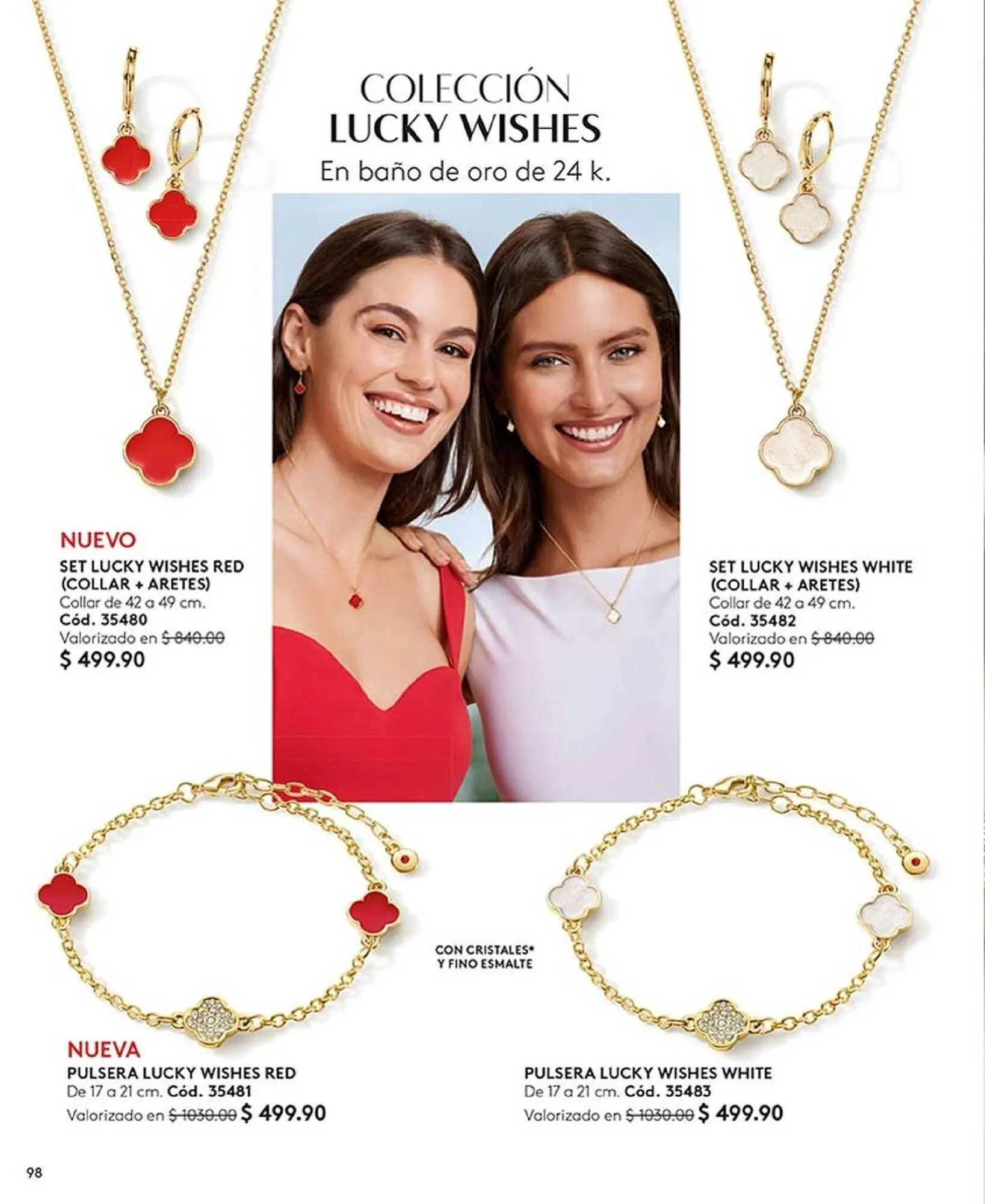 COLECCIÓN
LUCKY WISHES
En baño de oro de 24 k.

NUEVO
SET LUCKY WISHES RED
(COLLAR + ARETES)
Collar de 42 a 49 cm.
Cód. 35480
Valorizado en $ 840.00
$ 499.90

SET LUCKY WISHES WHITE
(COLLAR + ARETES)
Collar de 42 a 49 cm.
Cód. 35482
Valorizado en $ 840.00
$ 499.90

CON CRISTALES*
Y FINO ESMALTE

NUEVA
PULSERA LUCKY WISHES RED
De 17 a 21 cm. Cód. 35481
Valorizado en $ 1030.00 $ 499.90

PULSERA LUCKY WISHES WHITE
De 17 a 21 cm. Cód. 35483
Valorizado en $ 1030.00 $ 499.90

98